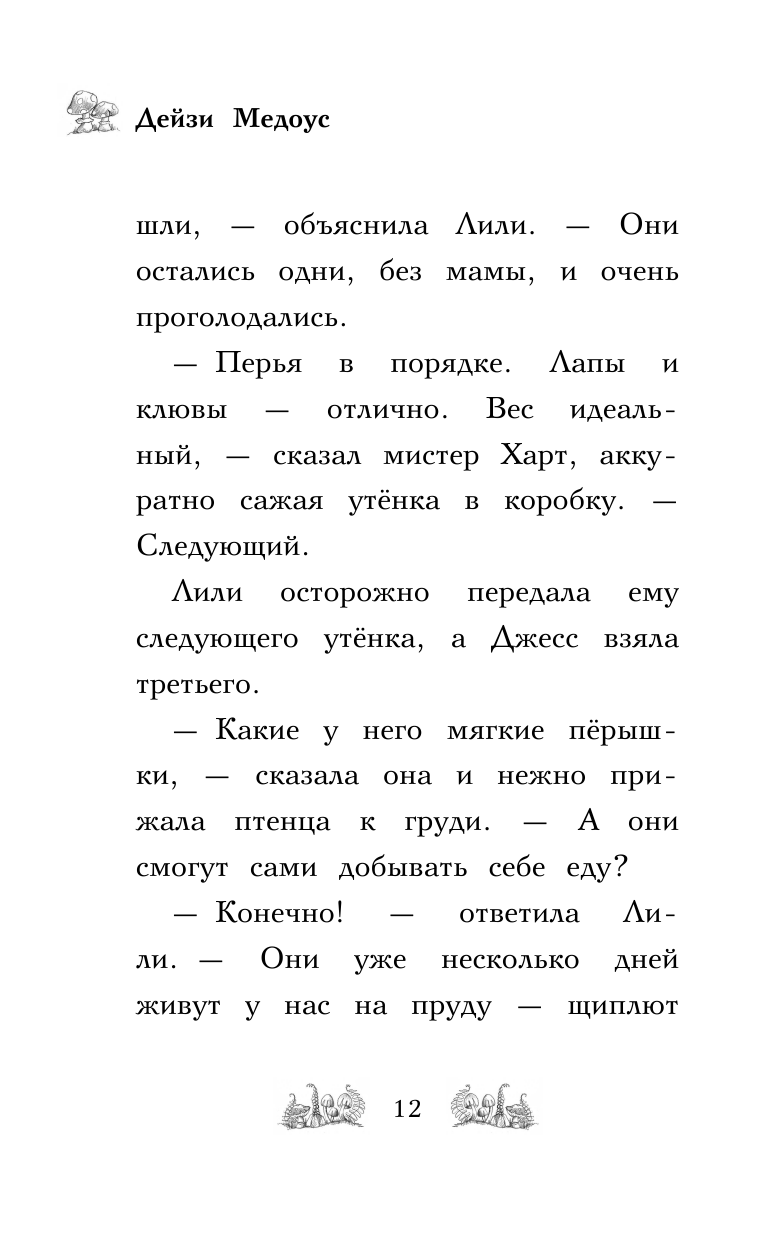 Дейзи Медоус

шли, — объяснила Лили. — Они остались одни, без мамы, и очень проголодались.

— Перья в порядке. Лапы и клювы — отлично. Вес идеальный, — сказал мистер Харт, аккуратно сажая утёнка в коробку. — Следующий.

Лили осторожно передала ему следующего утёнка, а Джесс взяла третьего.

— Какие у него мягкие пёрышки, — сказала она и нежно прижала птенца к груди. — А они смогут сами добывать себе еду?

— Конечно! — ответила Лили. — Они уже несколько дней живут у нас на пруду — щиплют

12